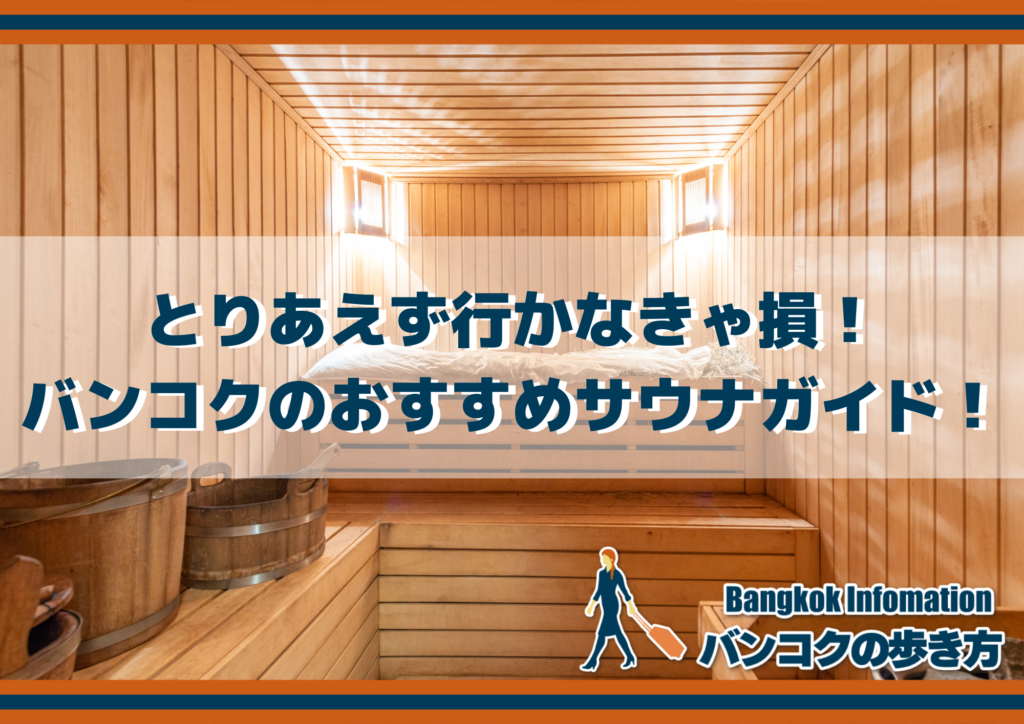 とりあえず行かなきゃ損！
バンコクのおすすめサウナガイド！

Bangkok Infomation
バンコクの歩き方